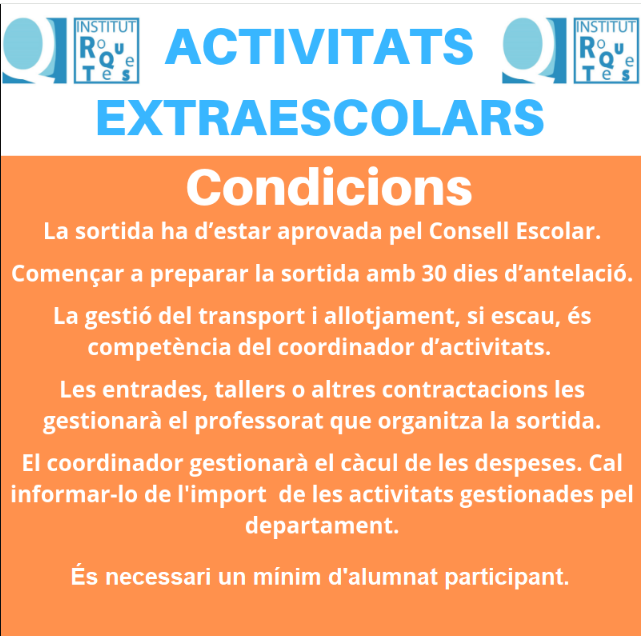 INSTITUT RoQueTes

ACTIVITATS EXTRAESCOLARS

INSTITUT RoQueTes

Condicions

La sortida ha d'estar aprovada pel Consell Escolar.

Començar a preparar la sortida amb 30 dies d'antelació.

La gestió del transport i allotjament, si escau, és competència del coordinador d'activitats.

Les entrades, tallers o altres contractacions les gestionarà el professorat que organitza la sortida.

El coordinador gestionarà el càcul de les despeses. Cal informar-lo de l'import de les activitats gestionades pel departament.

És necessari un mínim d'alumnat participant.